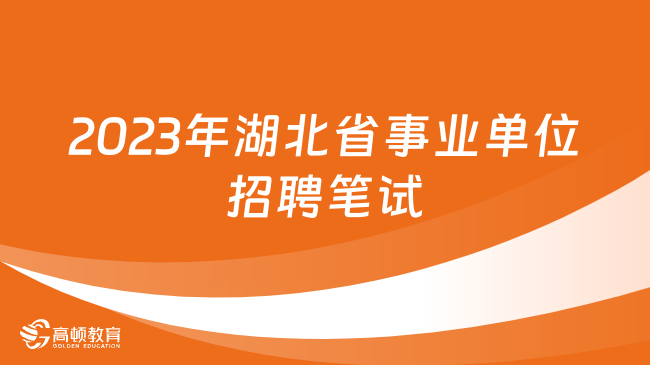 2023年湖北省事业单位招聘笔试

高顿教育
GOLDEN EDUCATION